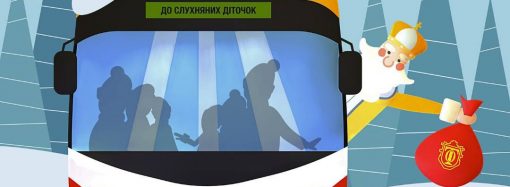 ДО СЛУХНЯНИХ ДІТОЧОК